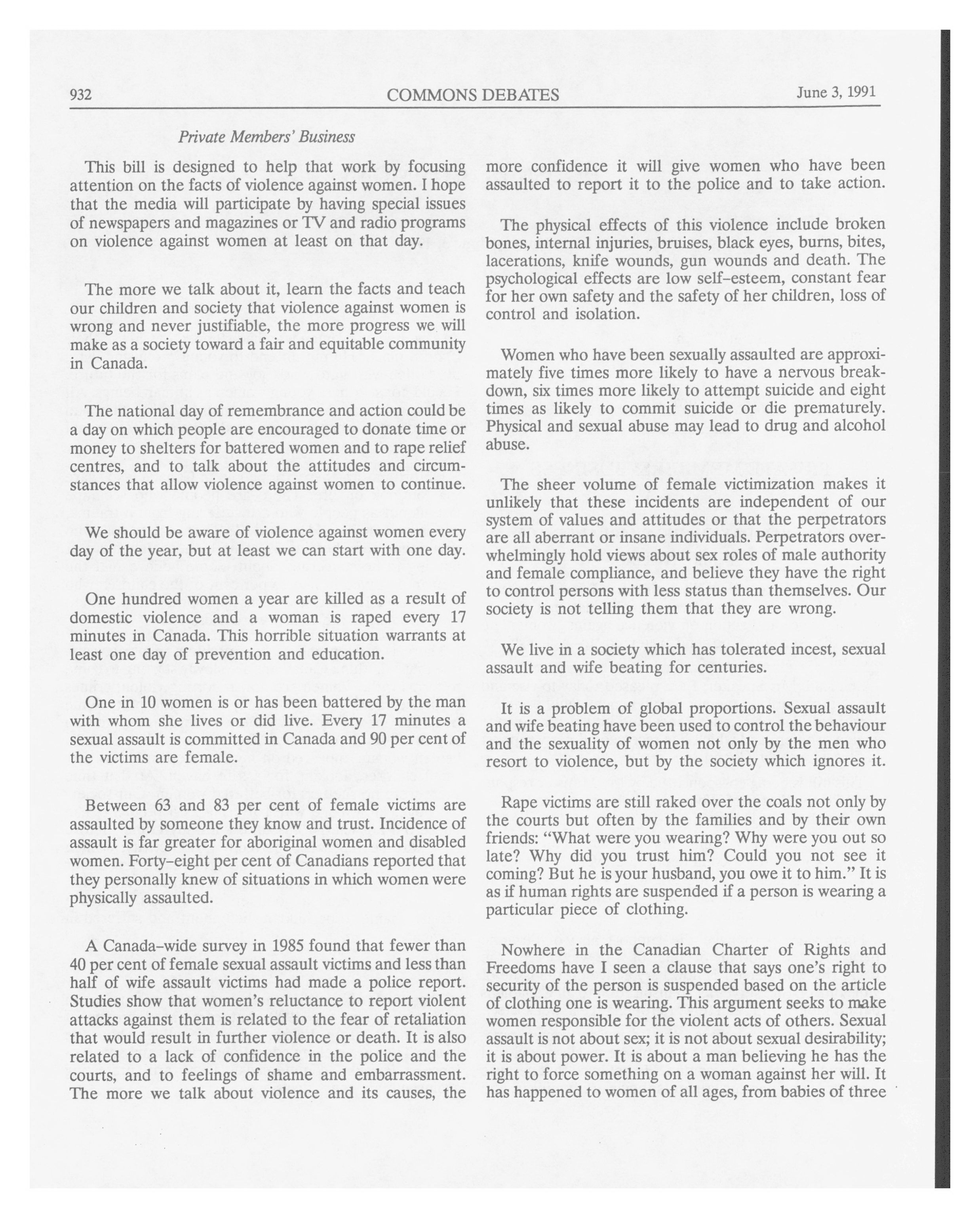 932 COMMONS DEBATES June 3, 1991

Private Members' Business

This bill is designed to help that work by focusing attention on the facts of violence against women. I hope that the media will participate by having special issues of newspapers and magazines or TV and radio programs on violence against women at least on that day.

The more we talk about it, learn the facts and teach our children and society that violence against women is wrong and never justifiable, the more progress we will make as a society toward a fair and equitable community in Canada.

The national day of remembrance and action could be a day on which people are encouraged to donate time or money to shelters for battered women and to rape relief centres, and to talk about the attitudes and circumstances that allow violence against women to continue.

We should be aware of violence against women every day of the year, but at least we can start with one day.

One hundred women a year are killed as a result of domestic violence and a woman is raped every 17 minutes in Canada. This horrible situation warrants at least one day of prevention and education.

One in 10 women is or has been battered by the man with whom she lives or did live. Every 17 minutes a sexual assault is committed in Canada and 90 per cent of the victims are female.

Between 63 and 83 per cent of female victims are assaulted by someone they know and trust. Incidence of assault is far greater for aboriginal women and disabled women. Forty-eight per cent of Canadians reported that they personally knew of situations in which women were physically assaulted.

A Canada-wide survey in 1985 found that fewer than 40 per cent of female sexual assault victims and less than half of wife assault victims had made a police report. Studies show that women's reluctance to report violent attacks against them is related to the fear of retaliation that would result in further violence or death. It is also related to a lack of confidence in the police and the courts, and to feelings of shame and embarrassment. The more we talk about violence and its causes, the more confidence it will give women who have been assaulted to report it to the police and to take action.

The physical effects of this violence include broken bones, internal injuries, bruises, black eyes, burns, bites, lacerations, knife wounds, gun wounds and death. The psychological effects are low self-esteem, constant fear for her own safety and the safety of her children, loss of control and isolation.

Women who have been sexually assaulted are approximately five times more likely to have a nervous breakdown, six times more likely to attempt suicide and eight times as likely to commit suicide or die prematurely. Physical and sexual abuse may lead to drug and alcohol abuse.

The sheer volume of female victimization makes it unlikely that these incidents are independent of our system of values and attitudes or that the perpetrators are all aberrant or insane individuals. Perpetrators overwhelmingly hold views about sex roles of male authority and female compliance, and believe they have the right to control persons with less status than themselves. Our society is not telling them that they are wrong.

We live in a society which has tolerated incest, sexual assault and wife beating for centuries.

It is a problem of global proportions. Sexual assault and wife beating have been used to control the behaviour and the sexuality of women not only by the men who resort to violence, but by the society which ignores it.

Rape victims are still raked over the coals not only by the courts but often by the families and by their own friends: "What were you wearing? Why were you out so late? Why did you trust him? Could you not see it coming? But he is your husband, you owe it to him." It is as if human rights are suspended if a person is wearing a particular piece of clothing.

Nowhere in the Canadian Charter of Rights and Freedoms have I seen a clause that says one's right to security of the person is suspended based on the article of clothing one is wearing. This argument seeks to make women responsible for the violent acts of others. Sexual assault is not about sex; it is not about sexual desirability; it is about power. It is about a man believing he has the right to force something on a woman against her will. It has happened to women of all ages, from babies of three